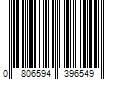 0 806594 396549